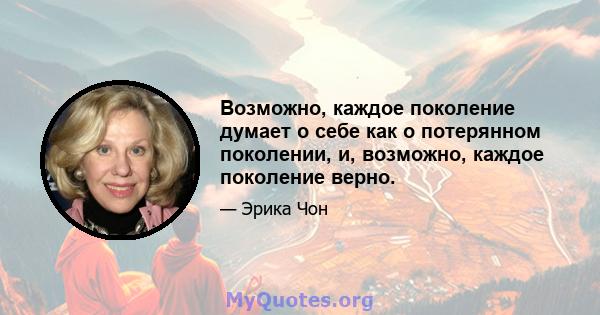 Возможно, каждое поколение думает о себе как о потерянном поколении, и, возможно, каждое поколение верно.

— Эрика Чон

MyQuotes.org